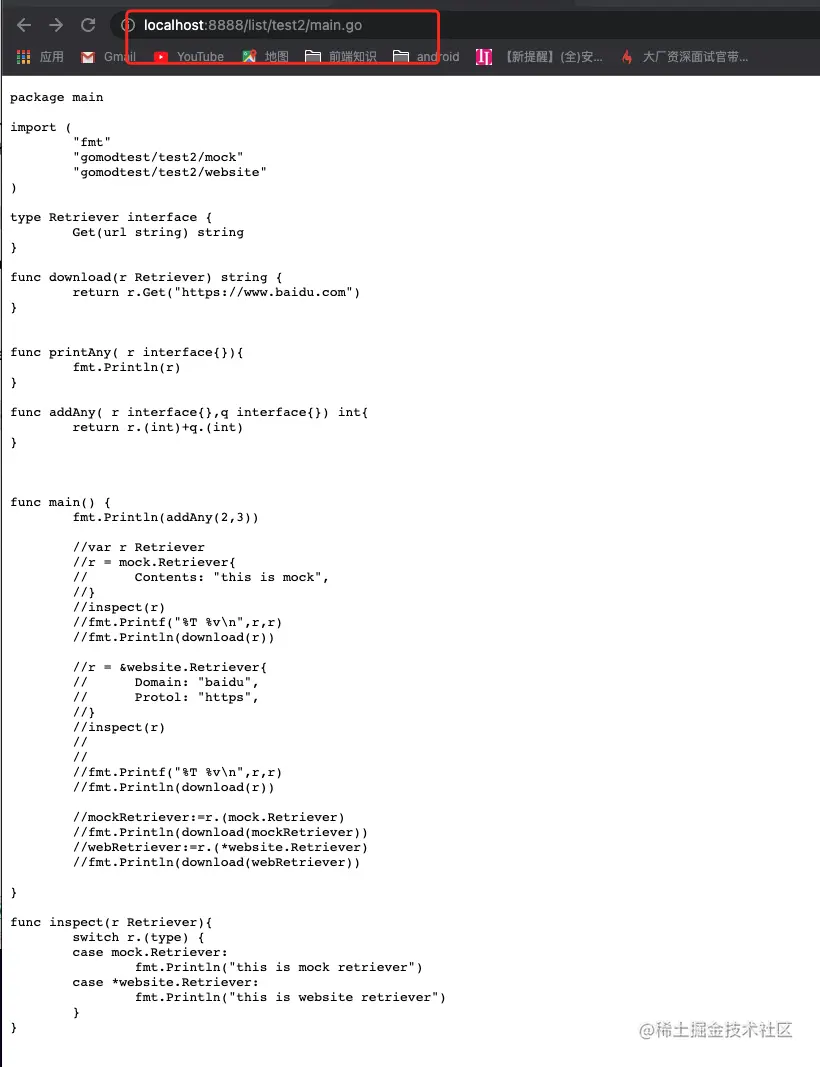 localhost:8888/list/test2/main.go

应用 Gmail YouTube 地图 前端知识 android 【新提醒】(全)安... 大厂资深面试官带...

package main

import (
	"fmt"
	"gomodtest/test2/mock"
	"gomodtest/test2/website"
)

type Retriever interface {
	Get(url string) string
}

func download(r Retriever) string {
	return r.Get("https://www.baidu.com")
}

func printAny( r interface{}){
	fmt.Println(r)
}

func addAny( r interface{},q interface{}) int{
	return r.(int)+q.(int)
}

func main() {
	fmt.Println(addAny(2,3))

	//var r Retriever
	//r = mock.Retriever{
	//	Contents: "this is mock",
	//}
	//inspect(r)
	//fmt.Printf("%T %v\n",r,r)
	//fmt.Println(download(r))

	//r = &website.Retriever{
	//	Domain: "baidu",
	//	Protol: "https",
	//}
	//inspect(r)
	//
	//
	//fmt.Printf("%T %v\n",r,r)
	//fmt.Println(download(r))

	//mockRetriever:=r.(mock.Retriever)
	//fmt.Println(download(mockRetriever))
	//webRetriever:=r.(*website.Retriever)
	//fmt.Println(download(webRetriever))

}

func inspect(r Retriever){
	switch r.(type) {
	case mock.Retriever:
		fmt.Println("this is mock retriever")
	case *website.Retriever:
		fmt.Println("this is website retriever")
	}
}

@稀土掘金技术社区